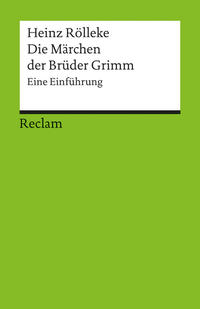 Heinz Rölleke
Die Märchen
der Brüder Grimm
Eine Einführung

Reclam